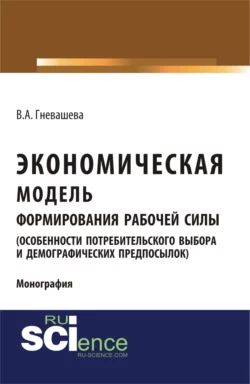 В.А. Гневашева

ЭКОНОМИЧЕСКАЯ МОДЕЛЬ ФОРМИРОВАНИЯ РАБОЧЕЙ СИЛЫ (ОСОБЕННОСТИ ПОТРЕБИТЕЛЬСКОГО ВЫБОРА И ДЕМОГРАФИЧЕСКИХ ПРЕДПОСЫЛОК)

Монография

RU SCIence
RU-SCIENCE.COM